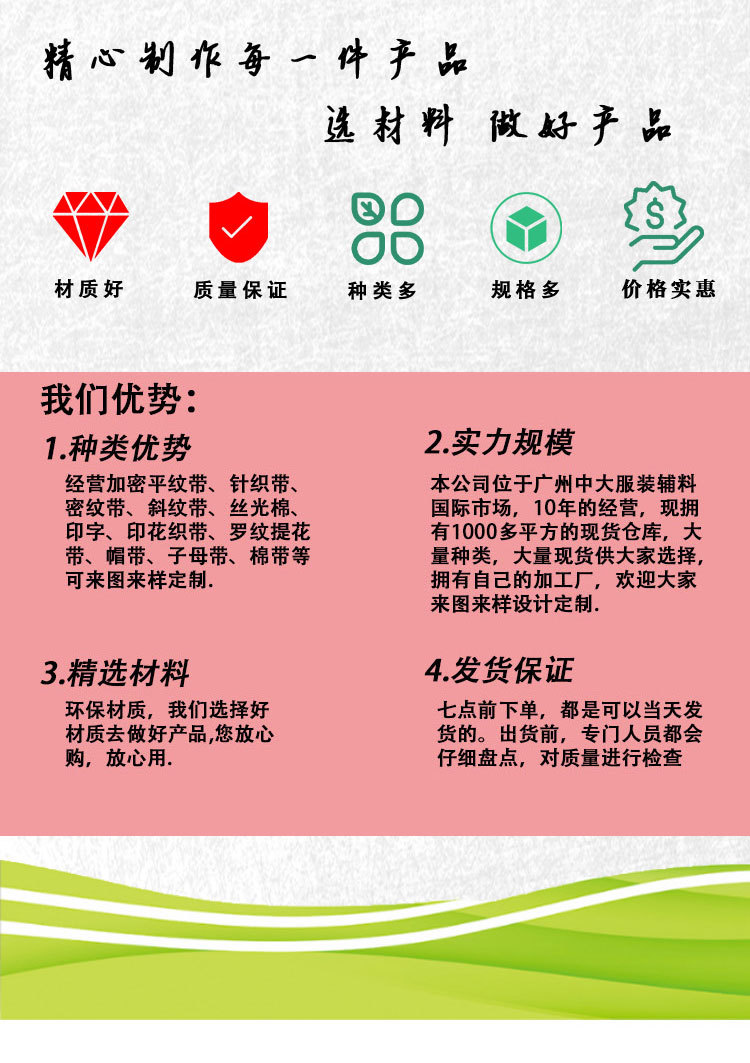 精心制作每一件产品

选材料 做好产品

材质好

质量保证

种类多

规格多

价格实惠

我们优势：

1.种类优势

经营加密平纹带、针织带、密纹带、斜纹带、丝光棉、印字、印花织带、罗纹提花带、帽带、子母带、棉带等可来图来样定制.

3.精选材料

环保材质，我们选择好材质去做好产品,您放心购，放心用.

2.实力规模

本公司位于广州中大服装辅料国际市场，10年的经营，现拥有1000多平方的现货仓库，大量种类，大量现货供大家选择，拥有自己的加工厂，欢迎大家来图来样设计定制.

4.发货保证

七点前下单，都是可以当天发货的。出货前，专门人员都会仔细盘点，对质量进行检查